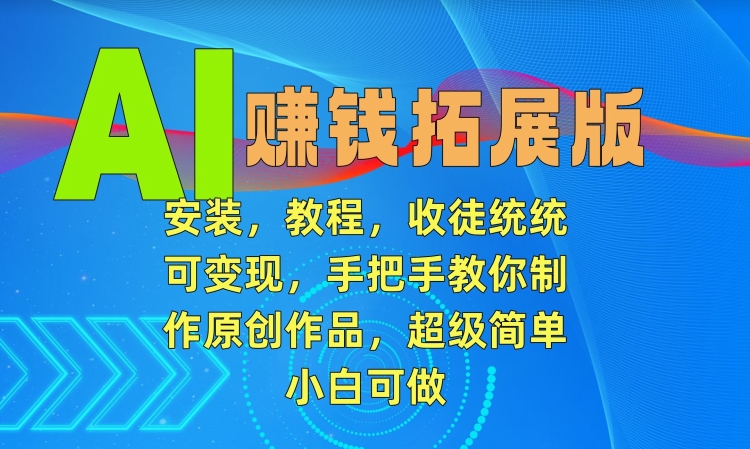 AI 赚钱拓展版

安装，教程，收徒统统可变现，手把手教你制作原创作品，超级简单小白可做